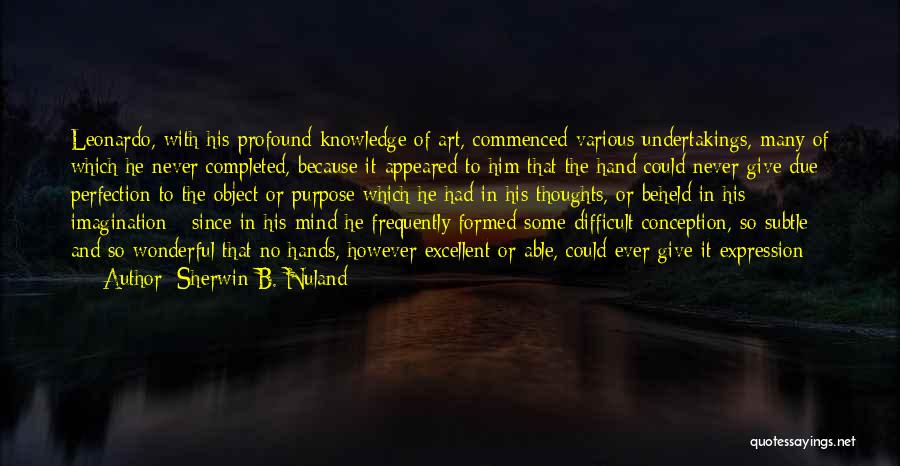 Leonardo, with his profound knowledge of art, commenced various undertakings, many of which he never completed, because it appeared to him that the hand could never give due perfection to the object or purpose which he had in his thoughts, or beheld in his imagination - since in his mind he frequently formed some difficult conception, so subtle and so wonderful that no hands, however excellent or able, could ever give it expression

— Author: Sherwin B. Nuland

quotessayings.net